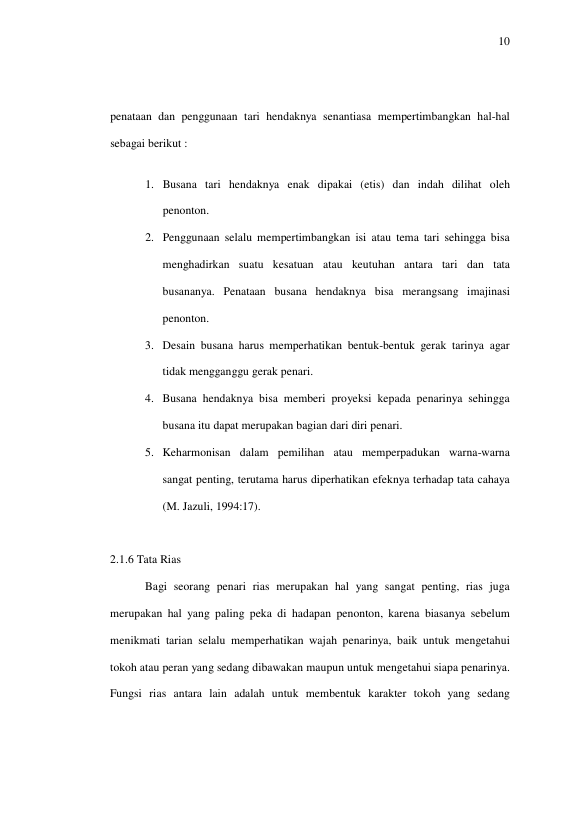 10

penataan dan penggunaan tari hendaknya senantiasa mempertimbangkan hal-hal sebagai berikut :

1. Busana tari hendaknya enak dipakai (etis) dan indah dilihat oleh penonton.
2. Penggunaan selalu mempertimbangkan isi atau tema tari sehingga bisa menghadirkan suatu kesatuan atau keutuhan antara tari dan tata busananya. Penataan busana hendaknya bisa merangsang imajinasi penonton.
3. Desain busana harus memperhatikan bentuk-bentuk gerak tarinya agar tidak mengganggu gerak penari.
4. Busana hendaknya bisa memberi proyeksi kepada penarinya sehingga busana itu dapat merupakan bagian dari diri penari.
5. Keharmonisan dalam pemilihan atau memperpadukan warna-warna sangat penting, terutama harus diperhatikan efeknya terhadap tata cahaya (M. Jazuli, 1994:17).

2.1.6 Tata Rias

Bagi seorang penari rias merupakan hal yang sangat penting, rias juga merupakan hal yang paling peka di hadapan penonton, karena biasanya sebelum menikmati tarian selalu memperhatikan wajah penarinya, baik untuk mengetahui tokoh atau peran yang sedang dibawakan maupun untuk mengetahui siapa penarinya. Fungsi rias antara lain adalah untuk membentuk karakter tokoh yang sedang